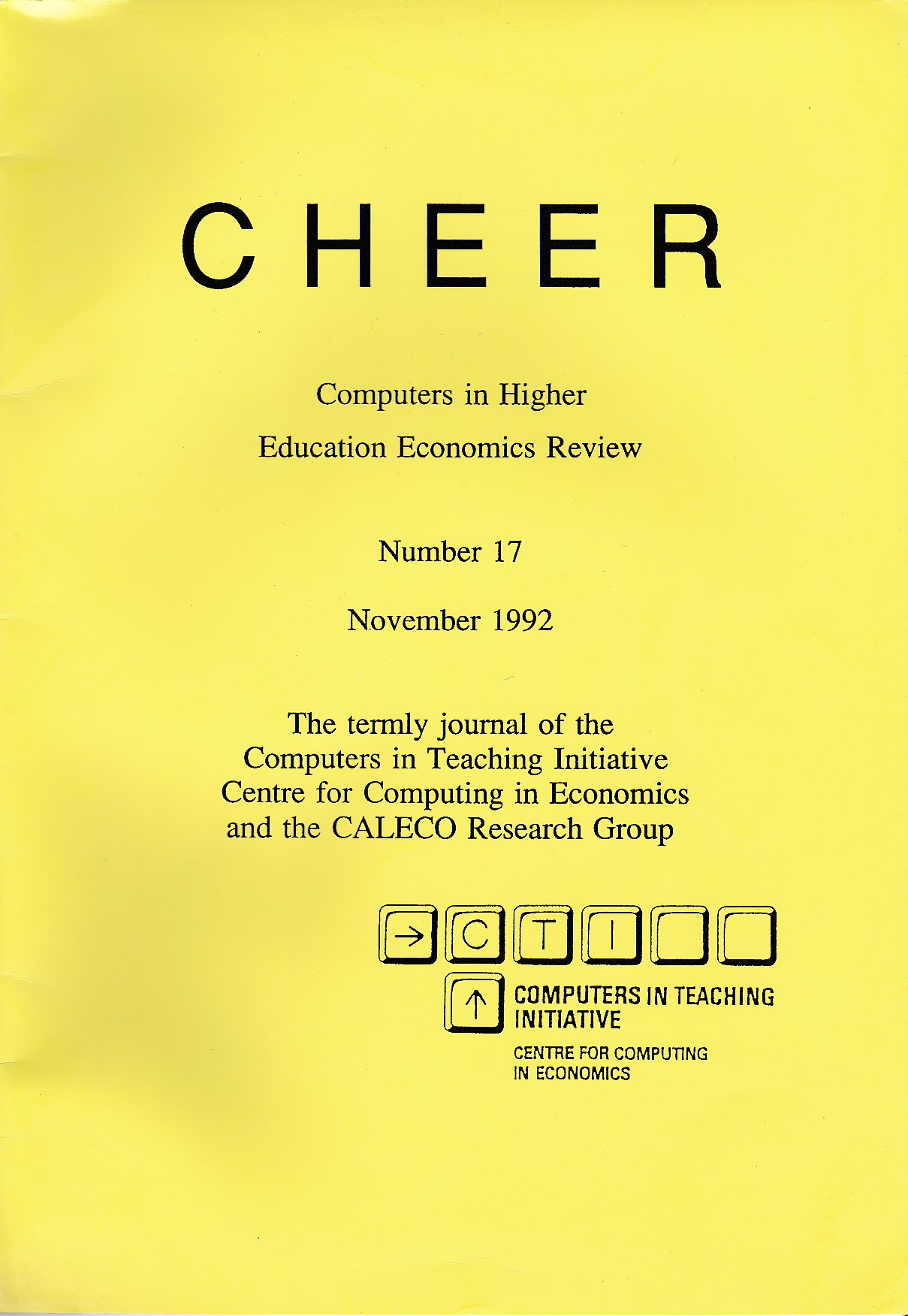 CHEER

Computers in Higher
Education Economics Review

Number 17

November 1992

The termly journal of the
Computers in Teaching Initiative
Centre for Computing in Economics
and the CALECO Research Group

→ C T I

↑ COMPUTERS IN TEACHING
INITIATIVE

CENTRE FOR COMPUTING
IN ECONOMICS